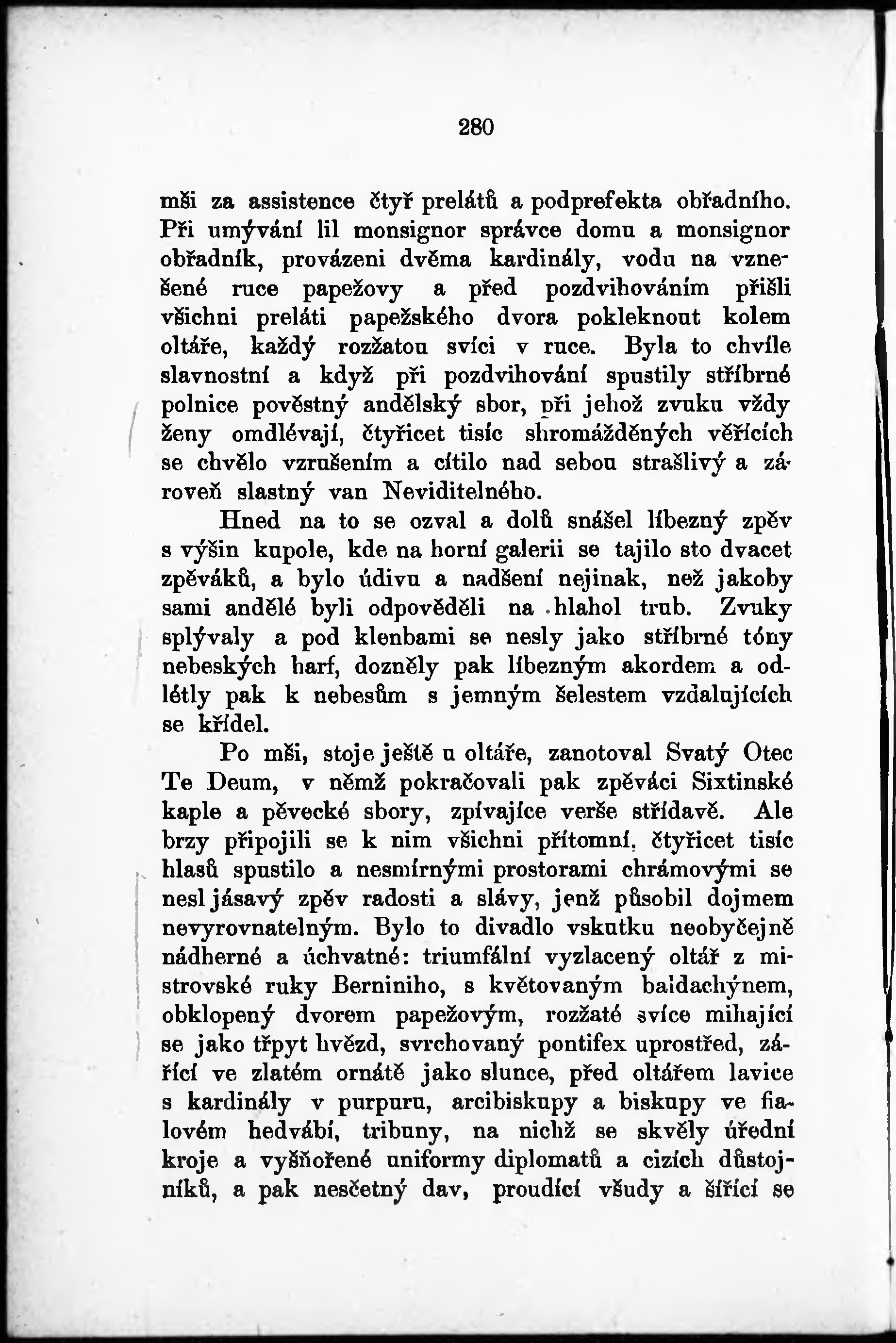 280

mši za assistence čtyř prelátů a podprefekta obřadního. Při umývání lil monsignor správce domu a monsignor obřadník, provázeni dvěma kardinály, vodu na vznešené ruce papežovy a před pozdvihováním přišli všichni preláti papežského dvora pokleknout kolem oltáře, každý rozžatou svíci v ruce. Byla to chvíle slavnostní a když při pozdvihování spustily stříbrné polnice pověstný andělský sbor, při jehož zvuku vždy ženy omdlévají, čtyřicet tisíc shromážděných věřících se chvělo vzrušením a cítilo nad sebou strašlivý a zároveň slastný van Neviditelného.

Hned na to se ozval a dolů snášel líbezný zpěv s výšin kupole, kde na horní galerii se tajilo sto dvacet zpěváků, a bylo údivu a nadšení nejinak, než jakoby sami andělé byli odpověděli na hlahol trub. Zvuky splývaly a pod klenbami se nesly jako stříbrné tóny nebeských harf, dozněly pak líbezným akordem a odlétly pak k nebesům s jemným šelestem vzdalujících se křídel.

Po mši, stoje ještě u oltáře, zanotoval Svatý Otec Te Deum, v němž pokračovali pak zpěváci Sixtinské kaple a pěvecké sbory, zpívajíce verše střídavě. Ale brzy připojili se k nim všichni přítomní, čtyřicet tisíc hlasů spustilo a nesmírnými prostorami chrámovými se nesl jásavý zpěv radosti a slávy, jenž působil dojmem nevyrovnatelným. Bylo to divadlo vskutku neobyčejně nádherné a úchvatné: triumfální vyzlacený oltář z mistrovské ruky Berniniho, s květovaným baldachýnem, obklopený dvorem papežovým, rozžaté svíce mihající se jako třpyt hvězd, svrchovaný pontifex uprostřed, zářící ve zlatém ornátě jako slunce, před oltářem lavice s kardinály v purpuru, arcibiskupy a biskupy ve fialovém hedvábí, tribuny, na nichž se skvěly úřední kroje a vyšňořené uniformy diplomatů a cizích důstojníků, a pak nesčetný dav, proudící všudy a šířící se